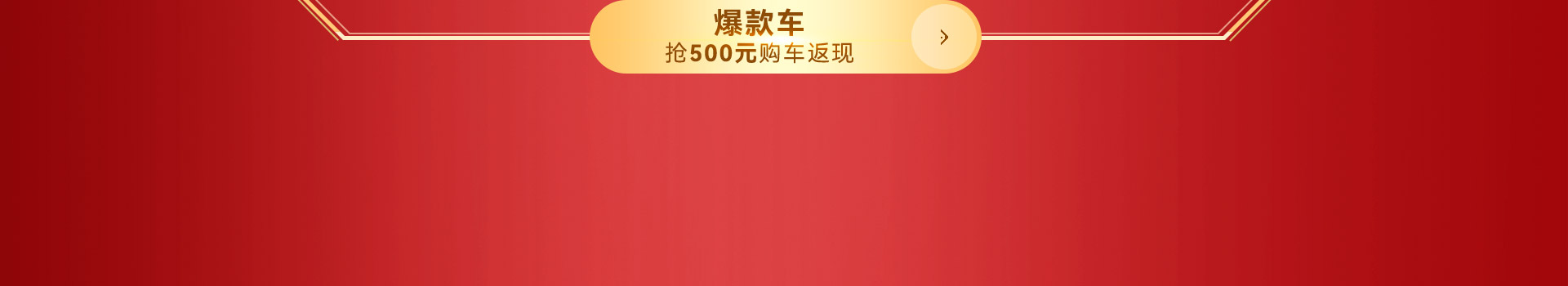 爆款车
抢500元购车返现